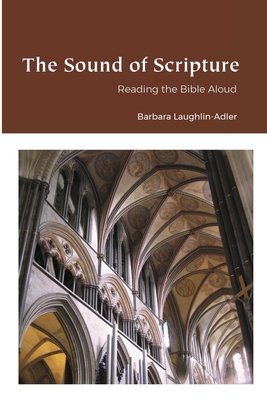 The Sound of Scripture

Reading the Bible Aloud

Barbara Laughlin-Adler